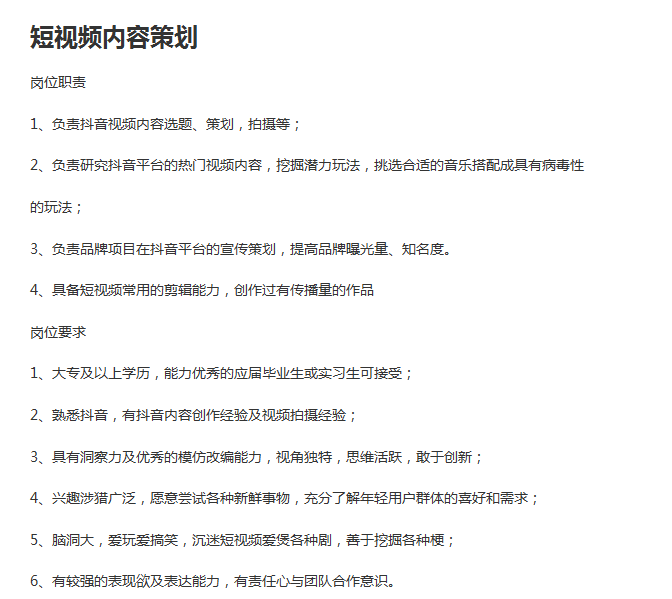 短视频内容策划

岗位职责

1、负责抖音视频内容选题、策划，拍摄等；

2、负责研究抖音平台的热门视频内容，挖掘潜力玩法，挑选合适的音乐搭配成具有病毒性的玩法；

3、负责品牌项目在抖音平台的宣传策划，提高品牌曝光量、知名度。

4、具备短视频常用的剪辑能力，创作过有传播量的作品

岗位要求

1、大专及以上学历，能力优秀的应届毕业生或实习生可接受；

2、熟悉抖音，有抖音内容创作经验及视频拍摄经验；

3、具有洞察力及优秀的模仿改编能力，视角独特，思维活跃，敢于创新；

4、兴趣涉猎广泛，愿意尝试各种新鲜事物，充分了解年轻用户群体的喜好和需求；

5、脑洞大，爱玩爱搞笑，沉迷短视频爱煲各种剧，善于挖掘各种梗；

6、有较强的表现欲及表达能力，有责任心与团队合作意识。